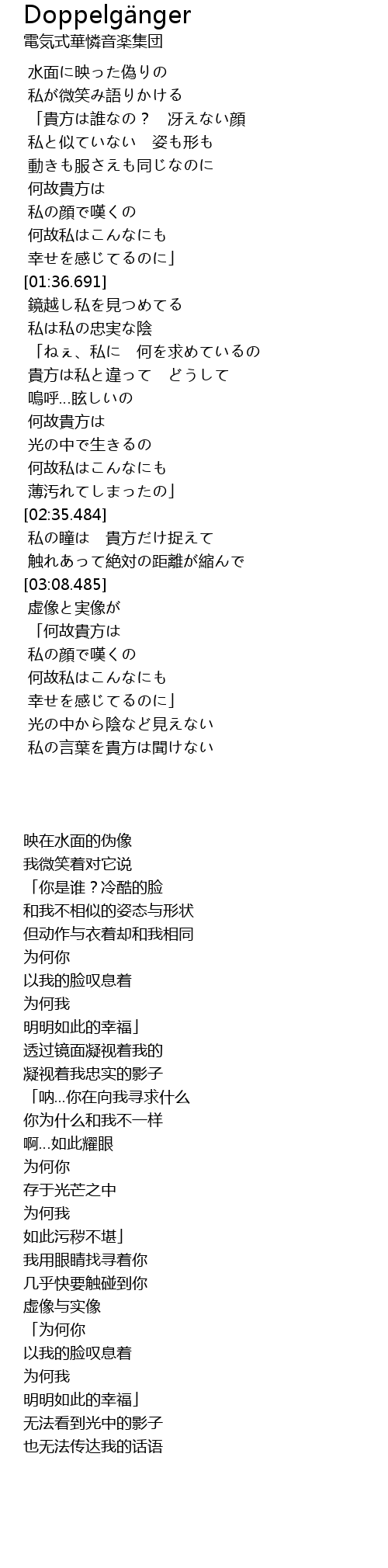 Doppelgänger
電気式華憐音楽集団

水面に映った偽りの
私が微笑み語りかける
「貴方は誰なの？　冴えない顔
私と似ていない　姿も形も
動きも服さえも同じなのに
何故貴方は
私の顔で嘆くの
何故私はこんなにも
幸せを感じてるのに」
[01:36.691]
鏡越し私を見つめてる
私は私の忠実な陰
「ねぇ、私に　何を求めているの
貴方は私と違って　どうして
嗚呼…眩しいの
何故貴方は
光の中で生きるの
何故私はこんなにも
薄汚れてしまったの」
[02:35.484]
私の瞳は　貴方だけ捉えて
触れあって絶対の距離が縮んで
[03:08.485]
虚像と実像が
「何故貴方は
私の顔で嘆くの
何故私はこんなにも
幸せを感じてるのに」
光の中から陰など見えない
私の言葉を貴方は聞けない

映在水面的伪像
我微笑着对它说
「你是谁？冷酷的脸
和我不相似的姿态与形状
但动作与衣着却和我相同
为何你
以我的脸叹息着
为何我
明明如此的幸福」
透过镜面凝视着我的
凝视着我忠实的影子
「呐…你在向我寻求什么
你为什么和我不一样
啊…如此耀眼
为何你
存于光芒之中
为何我
如此污秽不堪」
我用眼睛找寻着你
几乎快要触碰到你
虚像与实像
「为何你
以我的脸叹息着
为何我
明明如此的幸福」
无法看到光中的影子
也无法传达我的话语